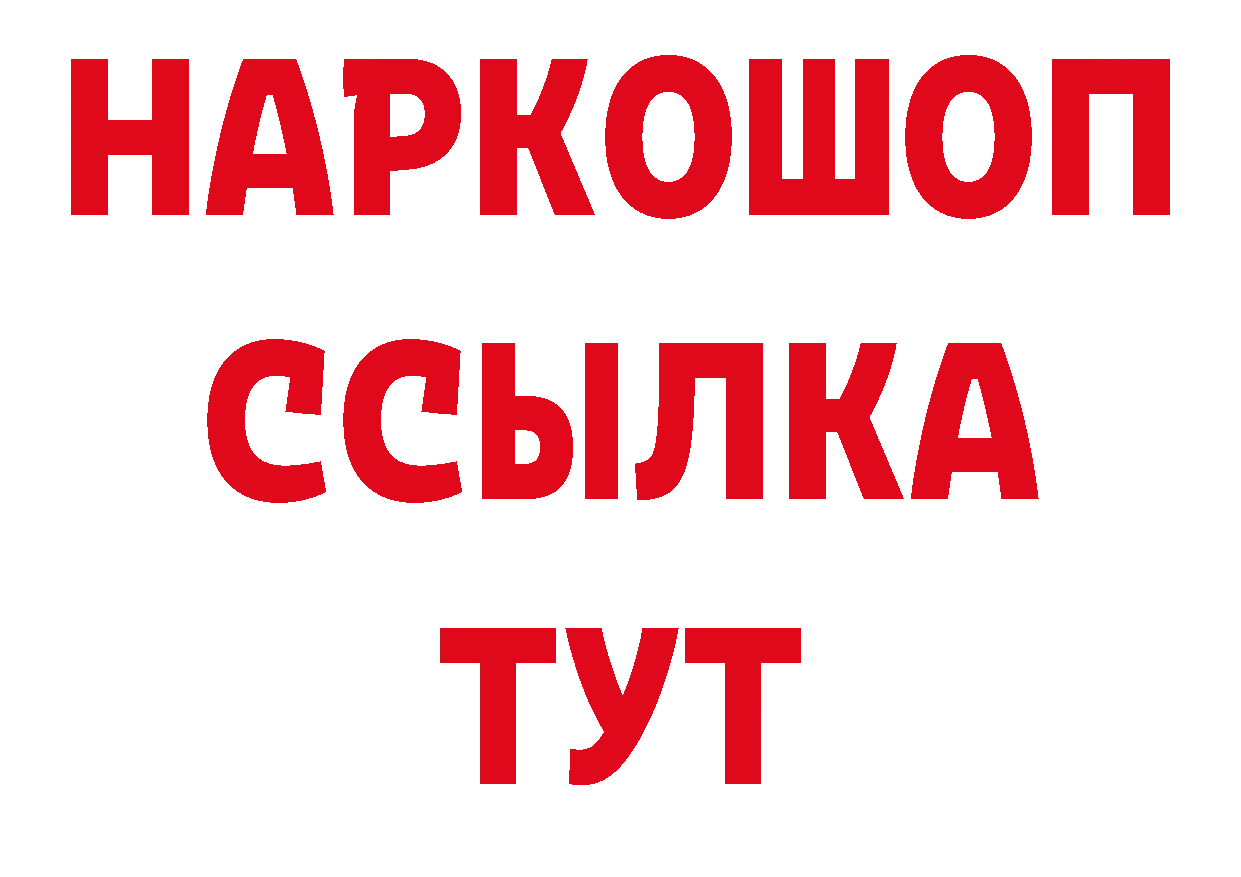 НАРКОШОП
ССЫЛКА
ТУТ